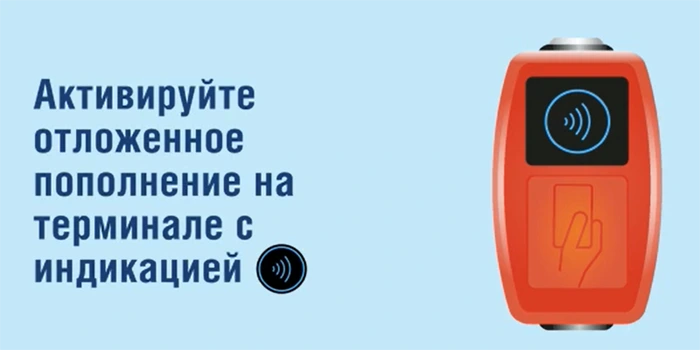 Активируйте отложенное пополнение на терминале с индикацией